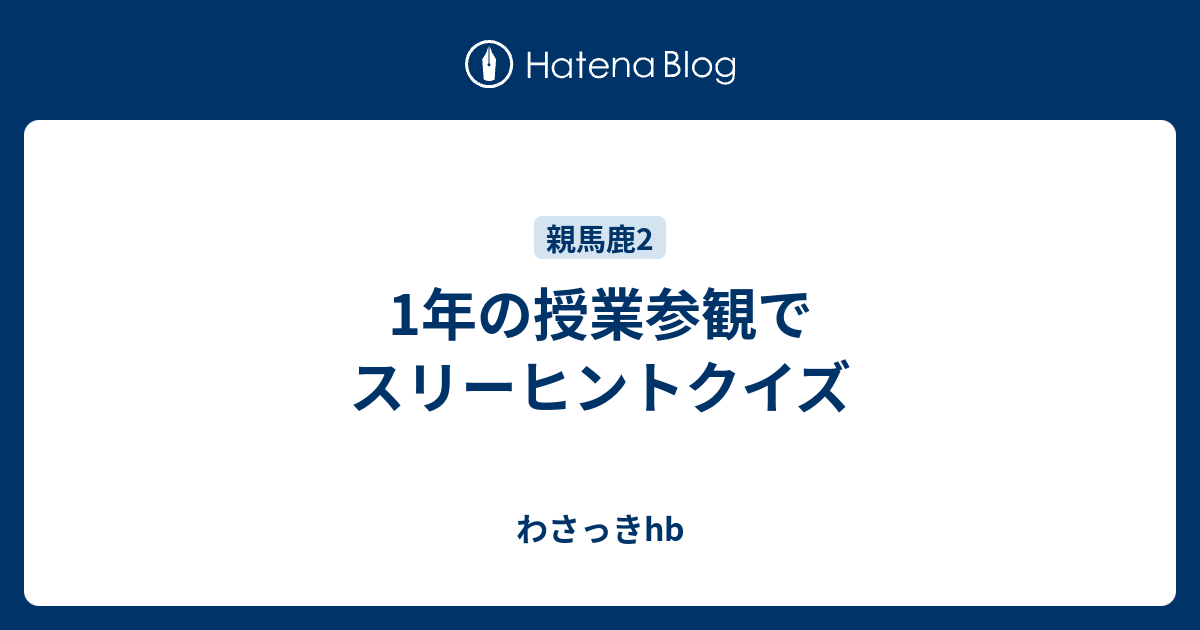 Hatena Blog

親馬鹿2

1年の授業参観で
スリーヒントクイズ

わさっきhb